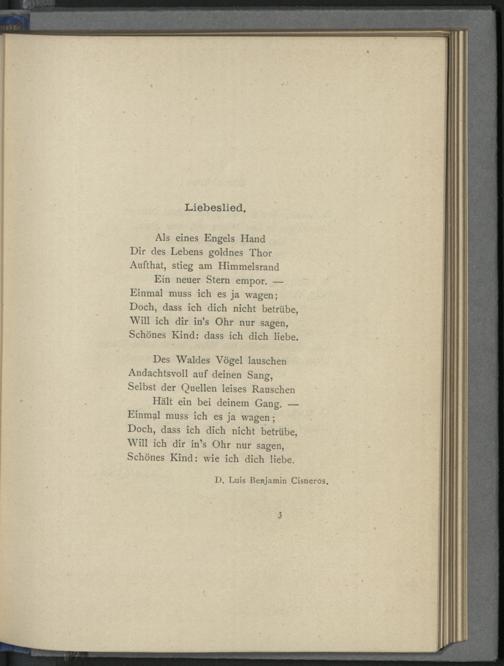 Liebeslied.

Als eines Engels Hand
Dir des Lebens goldnes Thor
Aufthat, stieg am Himmelsrand
Ein neuer Stern empor. —
Einmal muss ich es ja wagen;
Doch, dass ich dich nicht betrübe,
Will ich dir in's Ohr nur sagen,
Schönes Kind: dass ich dich liebe.

Des Waldes Vögel lauschen
Andachtsvoll auf deinen Sang,
Selbst der Quellen leises Rauschen
Hält ein bei deinem Gang. —
Einmal muss ich es ja wagen;
Doch, dass ich dich nicht betrübe,
Will ich dir in's Ohr nur sagen,
Schönes Kind: wie ich dich liebe.

D. Luis Benjamin Cisneros.

3